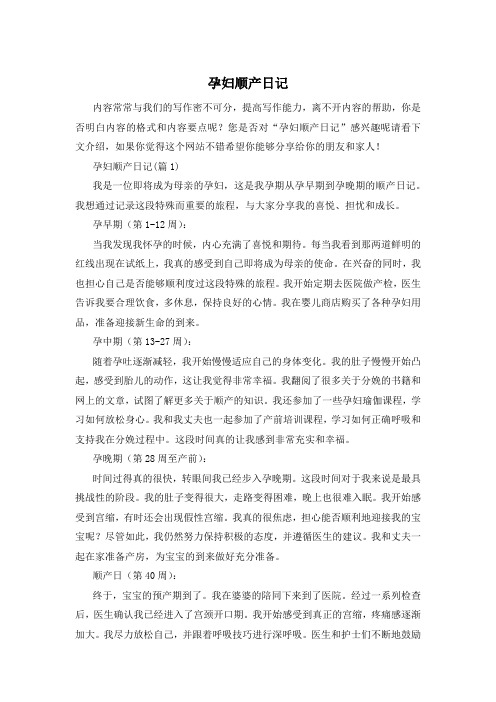 孕妇顺产日记

内容常常与我们的写作密不可分，提高写作能力，离不开内容的帮助，你是否明白内容的格式和内容要点呢？您是否对“孕妇顺产日记”感兴趣呢请看下文介绍，如果你觉得这个网站不错希望你能够分享给你的朋友和家人！

孕妇顺产日记(篇1)

我是一位即将成为母亲的孕妇，这是我孕期从孕早期到孕晚期的顺产日记。我想通过记录这段特殊而重要的旅程，与大家分享我的喜悦、担忧和成长。

孕早期（第1-12周）：

当我发现我怀孕的时候，内心充满了喜悦和期待。每当我看到那两道鲜明的红线出现在试纸上，我真的感受到自己即将成为母亲的使命。在兴奋的同时，我也担心自己是否能够顺利度过这段特殊的旅程。我开始定期去医院做产检，医生告诉我要合理饮食，多休息，保持良好的心情。我在婴儿商店购买了各种孕妇用品，准备迎接新生命的到来。

孕中期（第13-27周）：

随着孕吐逐渐减轻，我开始慢慢适应自己的身体变化。我的肚子慢慢开始凸起，感受到胎儿的动作，这让我觉得非常幸福。我翻阅了很多关于分娩的书籍和网上的文章，试图了解更多关于顺产的知识。我还参加了一些孕妇瑜伽课程，学习如何放松身心。我和我丈夫也一起参加了产前培训课程，学习如何正确呼吸和支持我在分娩过程中。这段时间真的让我感到非常充实和幸福。

孕晚期（第28周至产前）：

时间过得真的很快，转眼间我已经步入孕晚期。这段时间对于我来说是最具挑战性的阶段。我的肚子变得很大，走路变得困难，晚上也很难入眠。我开始感受到宫缩，有时还会出现假性宫缩。我真的很焦虑，担心能否顺利地迎接我的宝宝呢？尽管如此，我仍然努力保持积极的态度，并遵循医生的建议。我和丈夫一起在家准备产房，为宝宝的到来做好充分准备。

顺产日（第40周）：

终于，宝宝的预产期到了。我在婆婆的陪同下来到了医院。经过一系列检查后，医生确认我已经进入了宫颈开口期。我开始感受到真正的宫缩，疼痛感逐渐加大。我尽力放松自己，并跟着呼吸技巧进行深呼吸。医生和护士们不断地鼓励